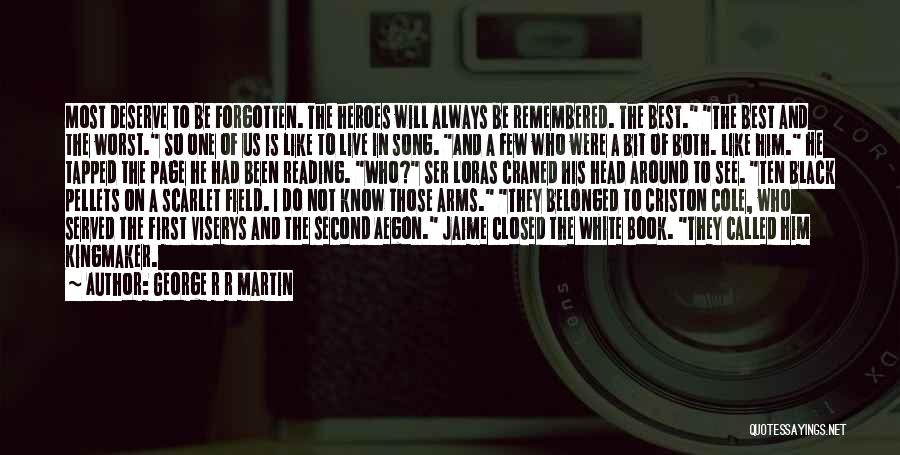 MOST DESERVE TO BE FORGOTTEN. THE HEROES WILL ALWAYS BE REMEMBERED. THE BEST." "THE BEST AND THE WORST." SO ONE OF US IS LIKE TO LIVE IN SONG. "AND A FEW WHO WERE A BIT OF BOTH. LIKE HIM." HE TAPPED THE PAGE HE HAD BEEN READING. "WHO?" SER LORAS CRANED HIS HEAD AROUND TO SEE. "TEN BLACK PELLETS ON A SCARLET FIELD. I DO NOT KNOW THOSE ARMS." "THEY BELONGED TO CRISTON COLE, WHO SERVED THE FIRST VISERYS AND THE SECOND AEGON." JAIME CLOSED THE WHITE BOOK. "THEY CALLED HIM KINGMAKER.

~ AUTHOR: GEORGE R R MARTIN

QUOTESSAYINGS.NET